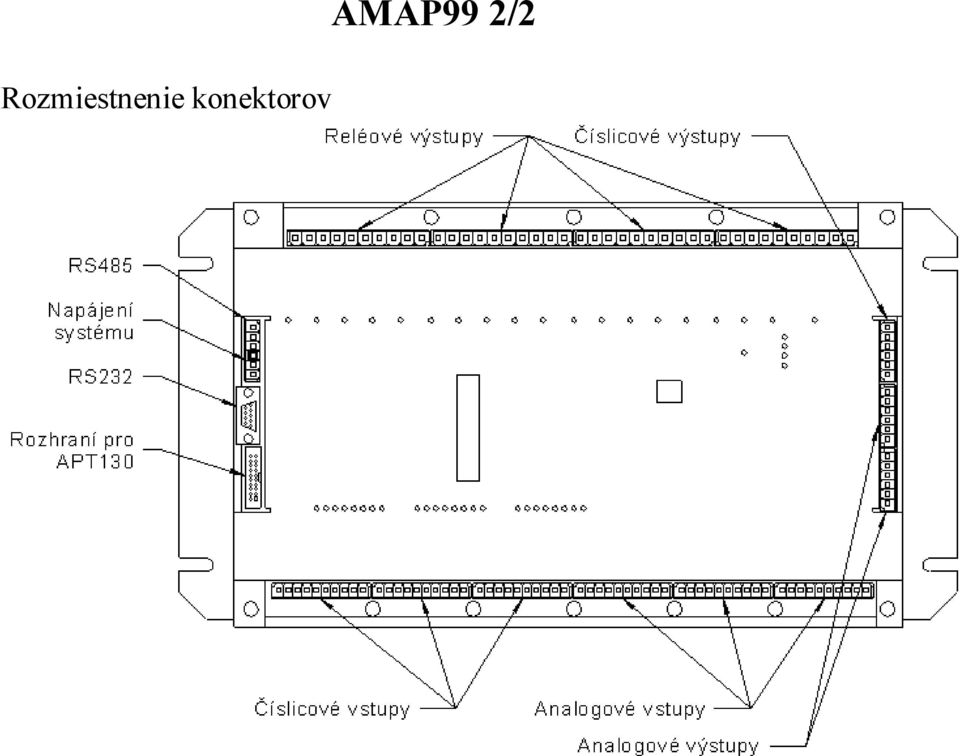 AMAP99 2/2

Rozmiestnenie konektorov

Reléové výstupy

Číslicové výstupy

RS485

Napájení systému

RS232

Rozhraní pro APT130

Číslicové vstupy

Analogové vstupy

Analogové výstupy